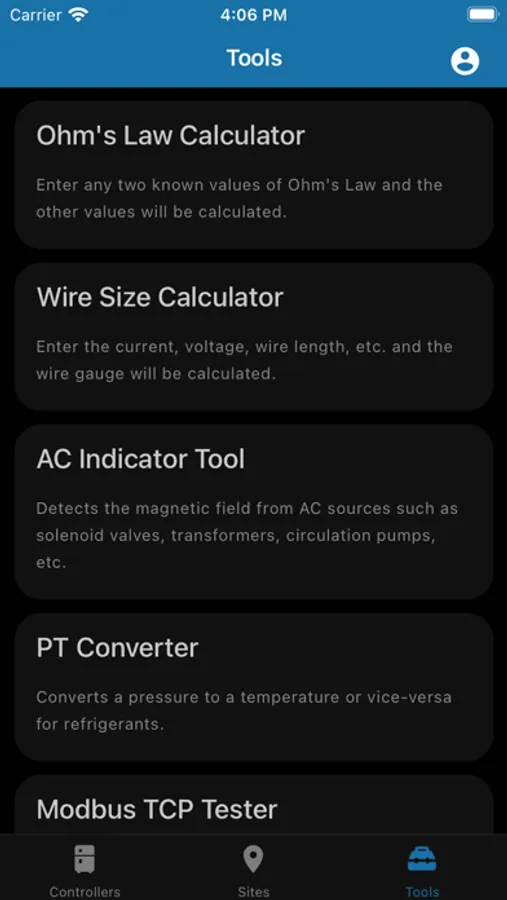 Carrier 4:06 PM

Tools

Ohm's Law Calculator

Enter any two known values of Ohm's Law and the other values will be calculated.

Wire Size Calculator

Enter the current, voltage, wire length, etc. and the wire gauge will be calculated.

AC Indicator Tool

Detects the magnetic field from AC sources such as solenoid valves, transformers, circulation pumps, etc.

PT Converter

Converts a pressure to a temperature or vice-versa for refrigerants.

Modbus TCP Tester

Controllers Sites Tools